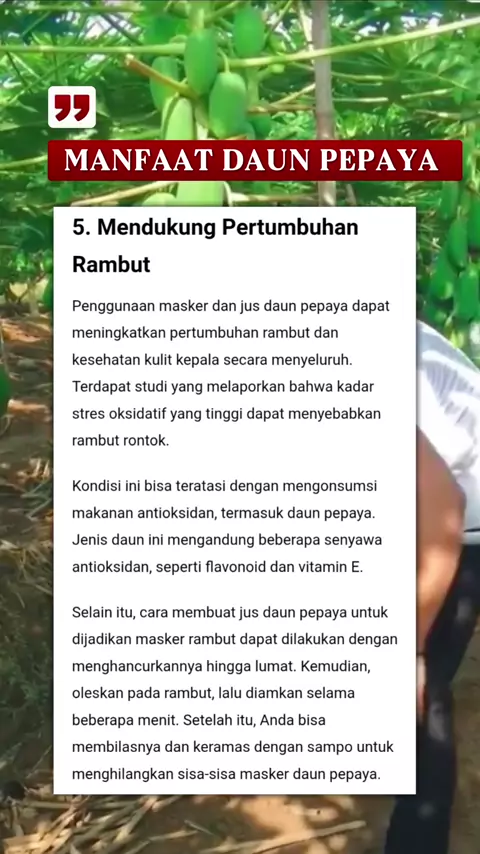 MANFAAT DAUN PEPAYA

5. Mendukung Pertumbuhan Rambut

Penggunaan masker dan jus daun pepaya dapat meningkatkan pertumbuhan rambut dan kesehatan kulit kepala secara menyeluruh. Terdapat studi yang melaporkan bahwa kadar stres oksidatif yang tinggi dapat menyebabkan rambut rontok.

Kondisi ini bisa teratasi dengan mengonsumsi makanan antioksidan, termasuk daun pepaya. Jenis daun ini mengandung beberapa senyawa antioksidan, seperti flavonoid dan vitamin E.

Selain itu, cara membuat jus daun pepaya untuk dijadikan masker rambut dapat dilakukan dengan menghancurkannya hingga lumat. Kemudian, oleskan pada rambut, lalu diamkan selama beberapa menit. Setelah itu, Anda bisa membilasnya dan keramas dengan sampo untuk menghilangkan sisa-sisa masker daun pepaya.